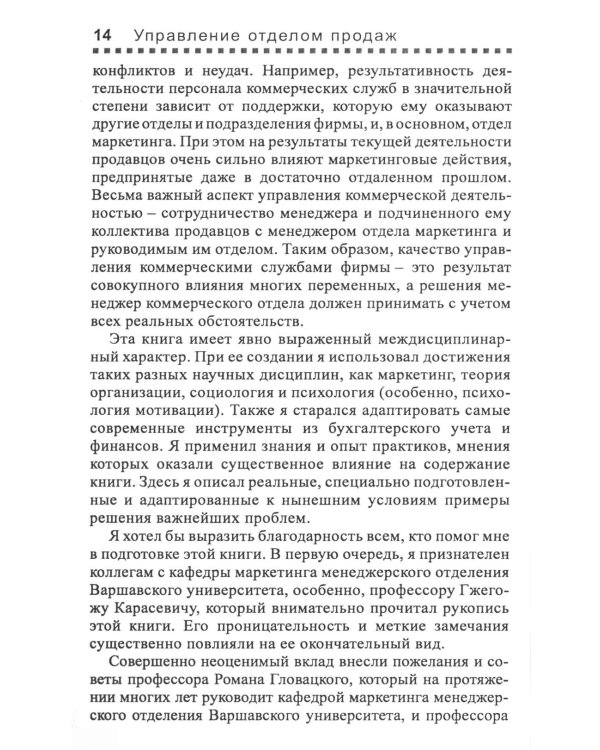 14 Управление отделом продаж

конфликтов и неудач. Например, результативность деятельности персонала коммерческих служб в значительной степени зависит от поддержки, которую ему оказывают другие отделы и подразделения фирмы, и, в основном, отдел маркетинга. При этом на результаты текущей деятельности продавцов очень сильно влияют маркетинговые действия, предпринятые даже в достаточно отдаленном прошлом. Весьма важный аспект управления коммерческой деятельностью – сотрудничество менеджера и подчиненного ему коллектива продавцов с менеджером отдела маркетинга и руководимым им отделом. Таким образом, качество управления коммерческими службами фирмы – это результат совокупного влияния многих переменных, а решения менеджер коммерческого отдела должен принимать с учетом всех реальных обстоятельств.

Эта книга имеет явно выраженный междисциплинарный характер. При ее создании я использовал достижения таких разных научных дисциплин, как маркетинг, теория организации, социология и психология (особенно, психология мотивации). Также я старался адаптировать самые современные инструменты из бухгалтерского учета и финансов. Я применил знания и опыт практиков, мнения которых оказали существенное влияние на содержание книги. Здесь я описал реальные, специально подготовленные и адаптированные к нынешним условиям примеры решения важнейших проблем.

Я хотел бы выразить благодарность всем, кто помог мне в подготовке этой книги. В первую очередь, я признателен коллегам с кафедры маркетинга менеджерского отделения Варшавского университета, особенно, профессору Гжегожу Карасевичу, который внимательно прочитал рукопись этой книги. Его проницательность и меткие замечания существенно повлияли на ее окончательный вид.

Совершенно неоценимый вклад внесли пожелания и советы профессора Романа Гловацкого, который на протяжении многих лет руководит кафедрой маркетинга менеджерского отделения Варшавского университета, и профессора